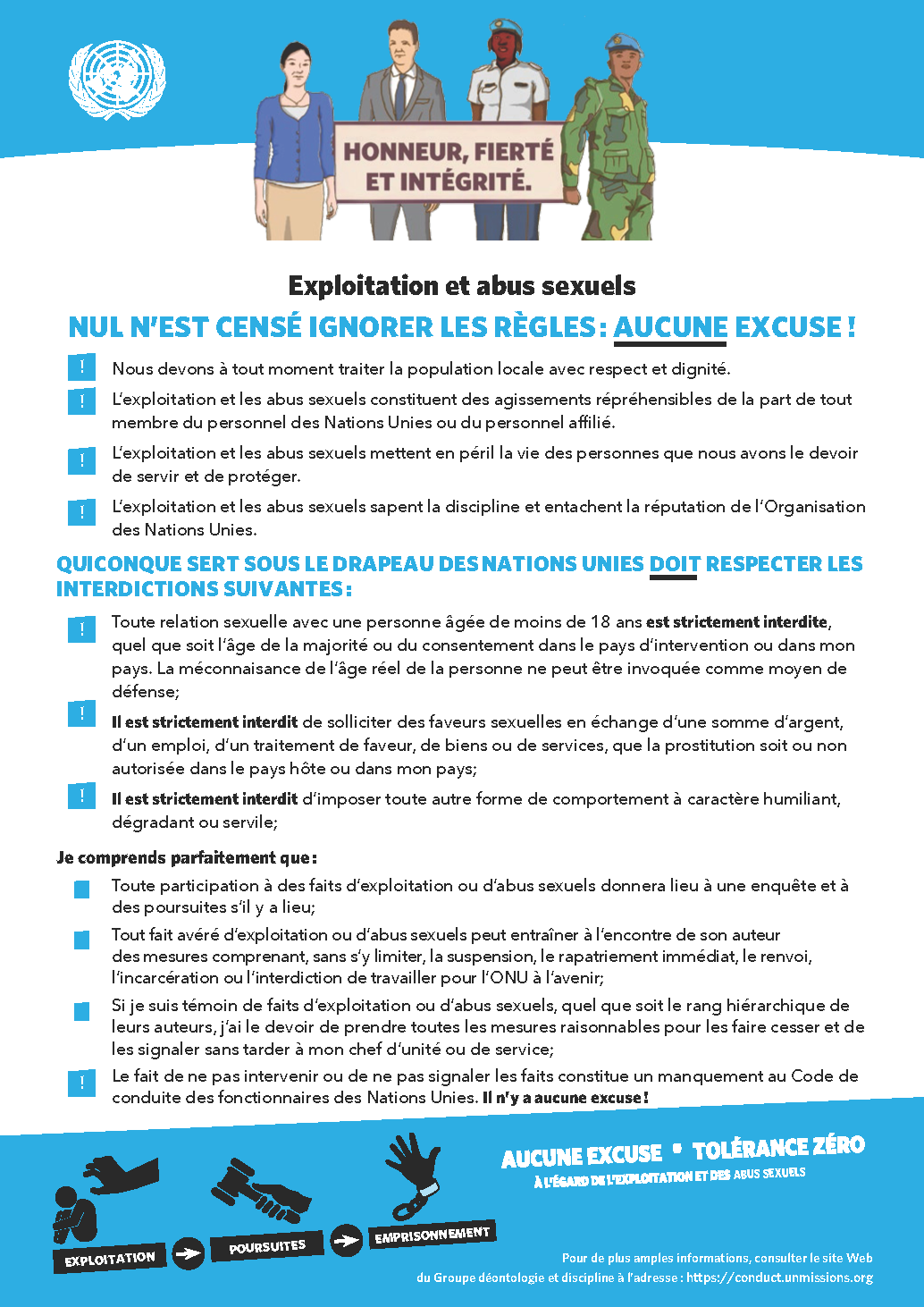 HONNEUR, FIERTÉ ET INTÉGRITÉ.

Exploitation et abus sexuels

NUL N'EST CENSÉ IGNORER LES RÈGLES : AUCUNE EXCUSE !

! Nous devons à tout moment traiter la population locale avec respect et dignité.

! L'exploitation et les abus sexuels constituent des agissements répréhensibles de la part de tout membre du personnel des Nations Unies ou du personnel affilié.

! L'exploitation et les abus sexuels mettent en péril la vie des personnes que nous avons le devoir de servir et de protéger.

! L'exploitation et les abus sexuels sapent la discipline et entachent la réputation de l'Organisation des Nations Unies.

QUICONQUE SERT SOUS LE DRAPEAU DES NATIONS UNIES DOIT RESPECTER LES INTERDICTIONS SUIVANTES :

! Toute relation sexuelle avec une personne âgée de moins de 18 ans est strictement interdite, quel que soit l'âge de la majorité ou du consentement dans le pays d'intervention ou dans mon pays. La méconnaisance de l'âge réel de la personne ne peut être invoquée comme moyen de défense;

! Il est strictement interdit de solliciter des faveurs sexuelles en échange d'une somme d'argent, d'un emploi, d'un traitement de faveur, de biens ou de services, que la prostitution soit ou non autorisée dans le pays hôte ou dans mon pays;

! Il est strictement interdit d'imposer toute autre forme de comportement à caractère humiliant, dégradant ou servile;

Je comprends parfaitement que :

Toute participation à des faits d'exploitation ou d'abus sexuels donnera lieu à une enquête et à des poursuites s'il y a lieu;

Tout fait avéré d'exploitation ou d'abus sexuels peut entraîner à l'encontre de son auteur des mesures comprenant, sans s'y limiter, la suspension, le rapatriement immédiat, le renvoi, l'incarcération ou l'interdiction de travailler pour l'ONU à l'avenir;

Si je suis témoin de faits d'exploitation ou d'abus sexuels, quel que soit le rang hiérarchique de leurs auteurs, j'ai le devoir de prendre toutes les mesures raisonnables pour les faire cesser et de les signaler sans tarder à mon chef d'unité ou de service;

! Le fait de ne pas intervenir ou de ne pas signaler les faits constitue un manquement au Code de conduite des fonctionnaires des Nations Unies. Il n'y a aucune excuse !

EXPLOITATION POURSUITES EMPRISONNEMENT

AUCUNE EXCUSE • TOLÉRANCE ZÉRO
À L'ÉGARD DE L'EXPLOITATION ET DES ABUS SEXUELS

Pour de plus amples informations, consulter le site Web du Groupe déontologie et discipline à l'adresse : https://conduct.unmissions.org